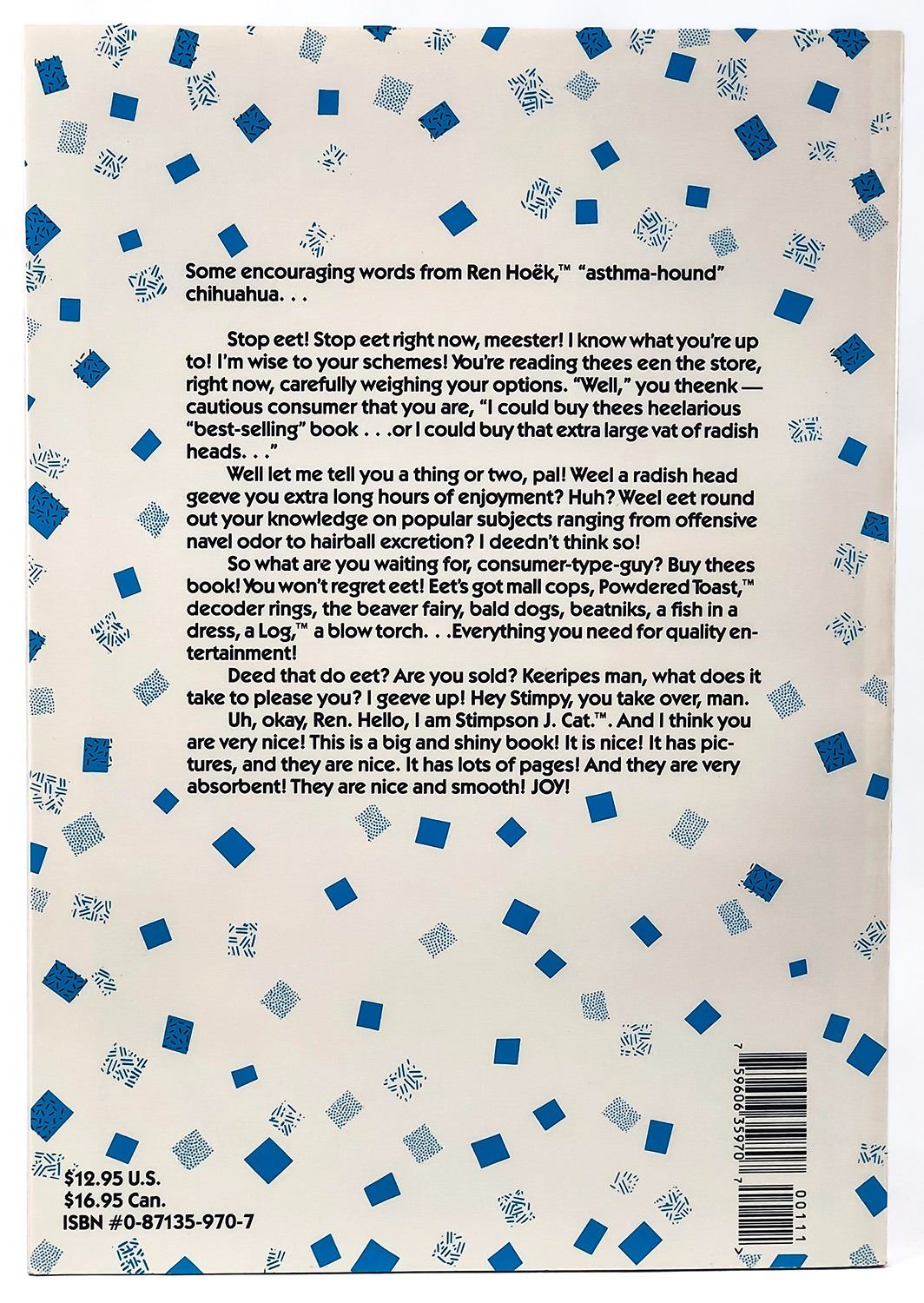 Some encouraging words from Ren Hoëk,™ "asthma-hound" chihuahua. . .

Stop eet! Stop eet right now, meester! I know what you're up to! I'm wise to your schemes! You're reading thees een the store, right now, carefully weighing your options. "Well," you theenk — cautious consumer that you are, "I could buy thees heelarious "best-selling" book . . .or I could buy that extra large vat of radish heads. . ."

Well let me tell you a thing or two, pal! Weel a radish head geeve you extra long hours of enjoyment? Huh? Weel eet round out your knowledge on popular subjects ranging from offensive navel odor to hairball excretion? I deedn't think so!

So what are you waiting for, consumer-type-guy? Buy thees book! You won't regret eet! Eet's got mall cops, Powdered Toast,™ decoder rings, the beaver fairy, bald dogs, beatniks, a fish in a dress, a Log,™ a blow torch. . .Everything you need for quality entertainment!

Deed that do eet? Are you sold? Keeripes man, what does it take to please you? I geeve up! Hey Stimpy, you take over, man.

Uh, okay, Ren. Hello, I am Stimpson J. Cat.™. And I think you are very nice! This is a big and shiny book! It is nice! It has pictures, and they are nice. It has lots of pages! And they are very absorbent! They are nice and smooth! JOY!

$12.95 U.S.
$16.95 Can.
ISBN #0-87135-970-7

7 59606 35970 7 00111